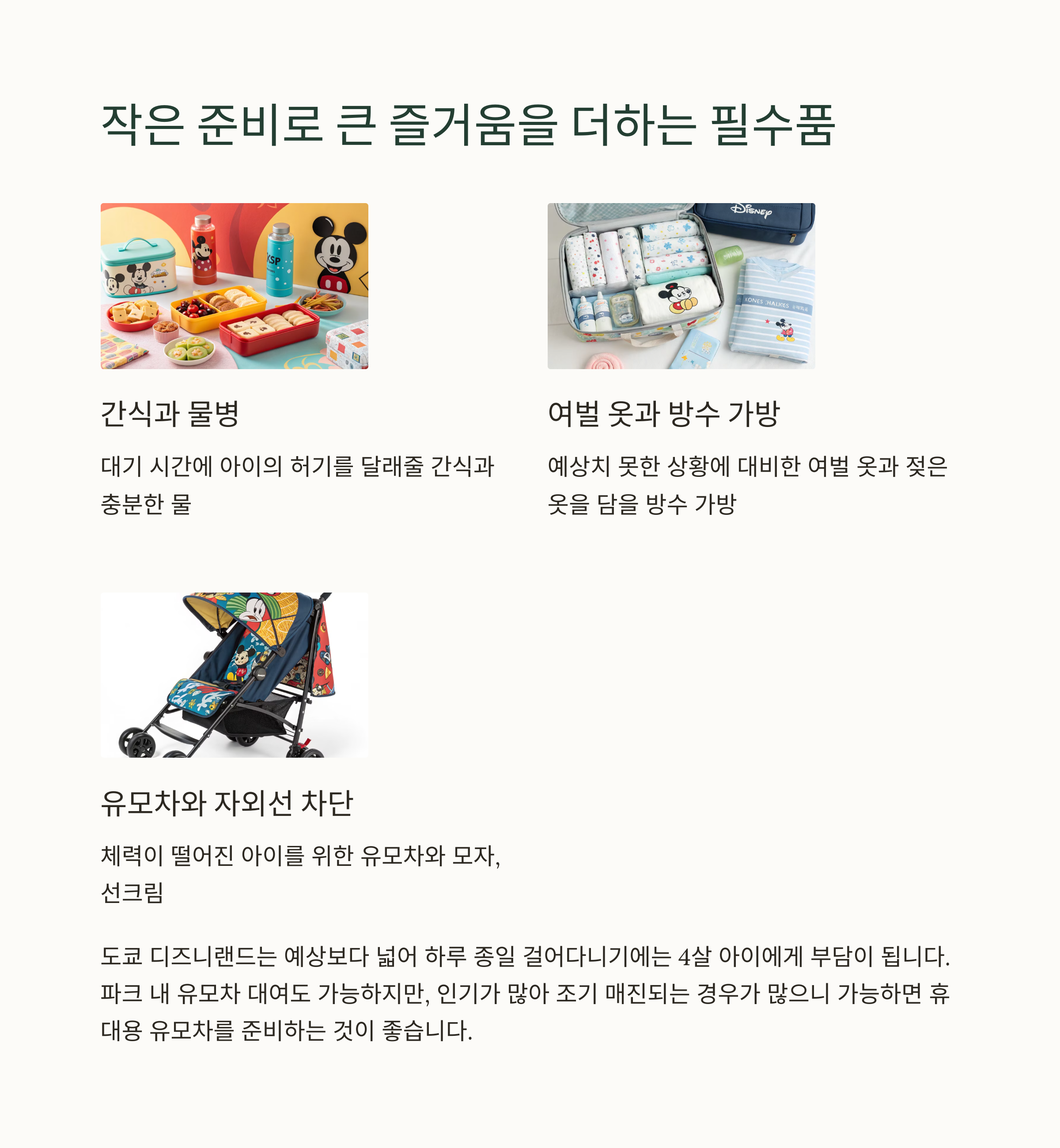 작은 준비로 큰 즐거움을 더하는 필수품

간식과 물병

대기 시간에 아이의 허기를 달래줄 간식과 충분한 물

여벌 옷과 방수 가방

예상치 못한 상황에 대비한 여벌 옷과 젖은 옷을 담을 방수 가방

유모차와 자외선 차단

체력이 떨어진 아이를 위한 유모차와 모자, 선크림

도쿄 디즈니랜드는 예상보다 넓어 하루 종일 걸어다니기에는 4살 아이에게 부담이 됩니다. 파크 내 유모차 대여도 가능하지만, 인기가 많아 조기 매진되는 경우가 많으니 가능하면 휴대용 유모차를 준비하는 것이 좋습니다.